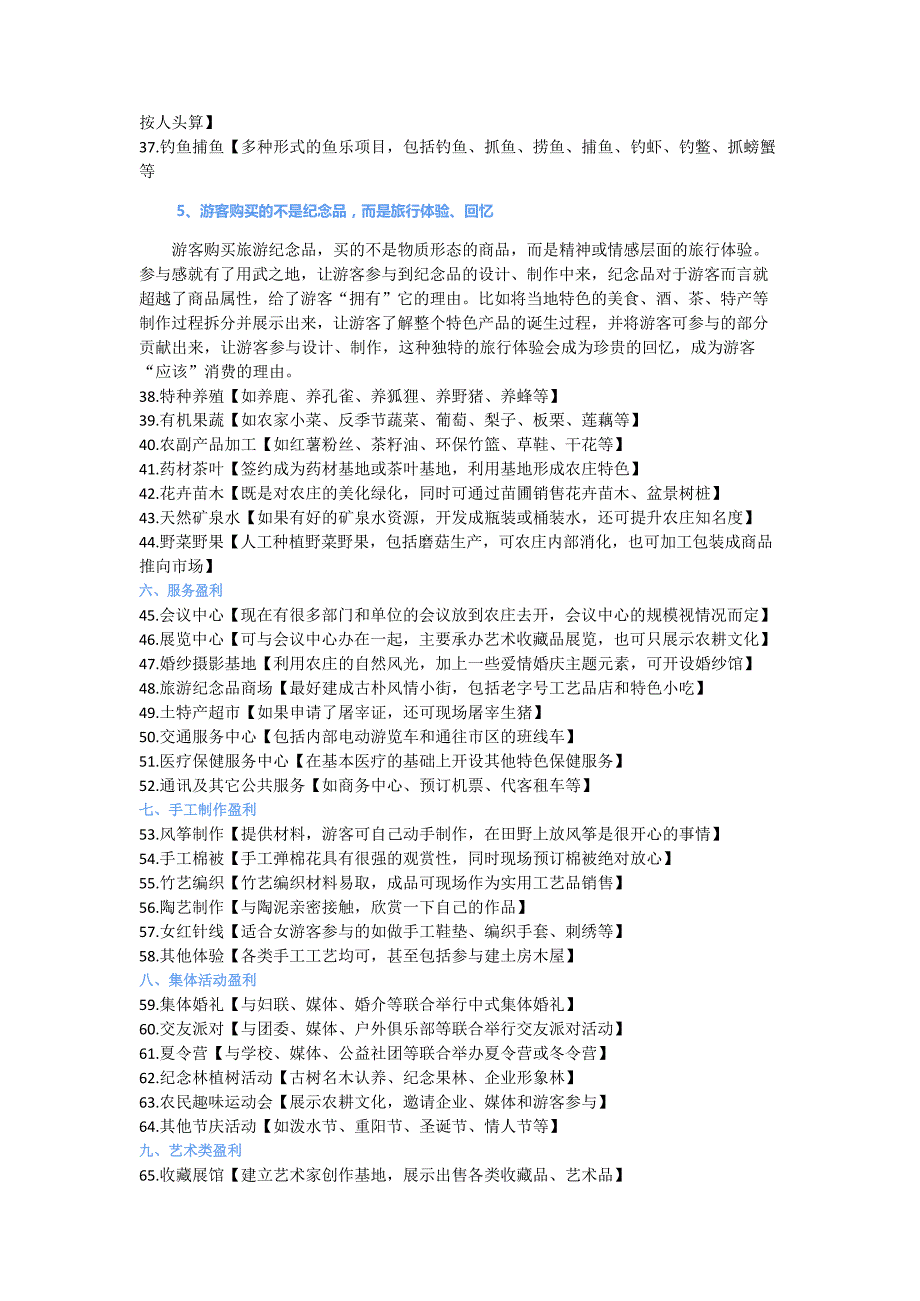 按人头算】
37.钓鱼捕鱼【多种形式的鱼乐项目，包括钓鱼、抓鱼、捞鱼、捕鱼、钓虾、钓鳖、抓螃蟹等

5、游客购买的不是纪念品，而是旅行体验、回忆

游客购买旅游纪念品，买的不是物质形态的商品，而是精神或情感层面的旅行体验。参与感就有了用武之地，让游客参与到纪念品的设计、制作中来，纪念品对于游客而言就超越了商品属性，给了游客“拥有”它的理由。比如将当地特色的美食、酒、茶、特产等制作过程拆分并展示出来，让游客了解整个特色产品的诞生过程，并将游客可参与的部分贡献出来，让游客参与设计、制作，这种独特的旅行体验会成为珍贵的回忆，成为游客“应该”消费的理由。
38.特种养殖【如养鹿、养孔雀、养狐狸、养野猪、养蜂等】
39.有机果蔬【如农家小菜、反季节蔬菜、葡萄、梨子、板栗、莲藕等】
40.农副产品加工【如红薯粉丝、茶籽油、环保竹篮、草鞋、干花等】
41.药材茶叶【签约成为药材基地或茶叶基地，利用基地形成农庄特色】
42.花卉苗木【既是对农庄的美化绿化，同时可通过苗圃销售花卉苗木、盆景树桩】
43.天然矿泉水【如果有好的矿泉水资源，开发成瓶装或桶装水，还可提升农庄知名度】
44.野菜野果【人工种植野菜野果，包括蘑菇生产，可农庄内部消化，也可加工包装成商品推向市场】
六、服务盈利
45.会议中心【现在有很多部门和单位的会议放到农庄去开，会议中心的规模视情况而定】
46.展览中心【可与会议中心办在一起，主要承办艺术收藏品展览，也可只展示农耕文化】
47.婚纱摄影基地【利用农庄的自然风光，加上一些爱情婚庆主题元素，可开设婚纱馆】
48.旅游纪念品商场【最好建成古朴风情小街，包括老字号工艺品店和特色小吃】
49.土特产超市【如果申请了屠宰证，还可现场屠宰生猪】
50.交通服务中心【包括内部电动游览车和通往市区的班线车】
51.医疗保健服务中心【在基本医疗的基础上开设其他特色保健服务】
52.通讯及其它公共服务【如商务中心、预订机票、代客租车等】
七、手工制作盈利
53.风筝制作【提供材料，游客可自己动手制作，在田野上放风筝是很开心的事情】
54.手工棉被【手工弹棉花具有很强的观赏性，同时现场预订棉被绝对放心】
55.竹艺编织【竹艺编织材料易取，成品可现场作为实用工艺品销售】
56.陶艺制作【与陶泥亲密接触，欣赏一下自己的作品】
57.女红针线【适合女游客参与的如做手工鞋垫、编织手套、刺绣等】
58.其他体验【各类手工工艺均可，甚至包括参与建土房木屋】
八、集体活动盈利
59.集体婚礼【与妇联、媒体、婚介等联合举行中式集体婚礼】
60.交友派对【与团委、媒体、户外俱乐部等联合举行交友派对活动】
61.夏令营【与学校、媒体、公益社团等联合举办夏令营或冬令营】
62.纪念林植树活动【古树名木认养、纪念果林、企业形象林】
63.农民趣味运动会【展示农耕文化，邀请企业、媒体和游客参与】
64.其他节庆活动【如泼水节、重阳节、圣诞节、情人节等】
九、艺术类盈利
65.收藏展馆【建立艺术家创作基地，展示出售各类收藏品、艺术品】